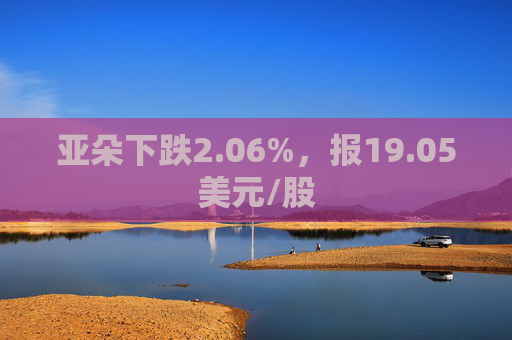 亚朵下跌2.06%，报19.05美元/股